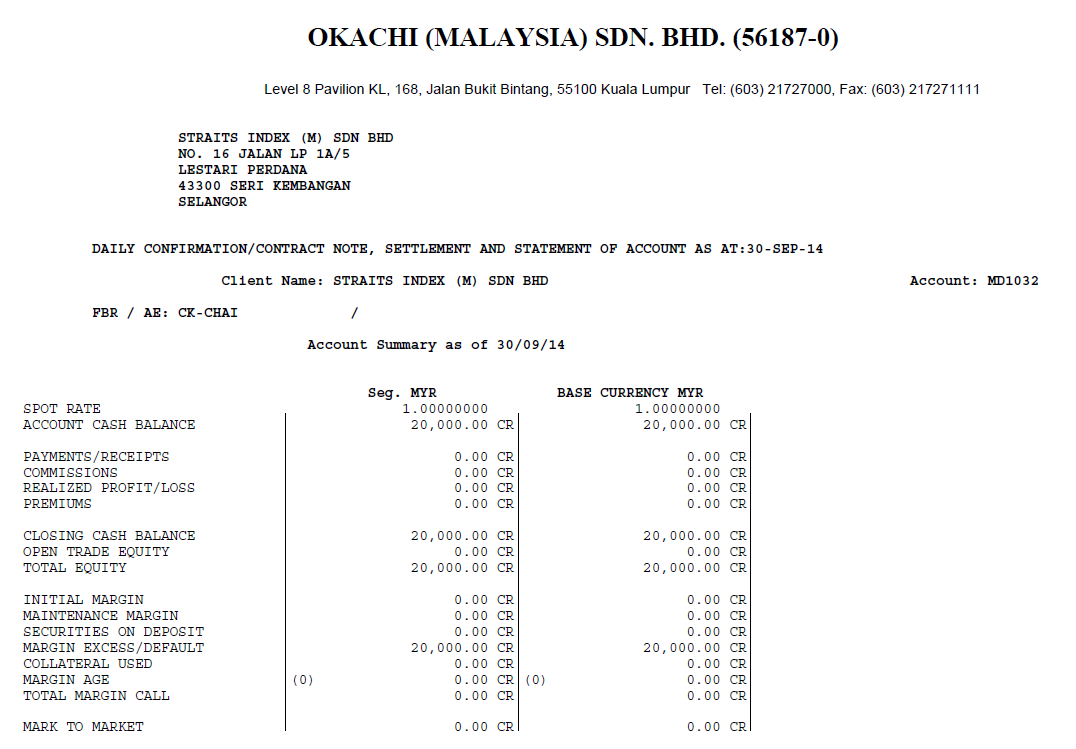 OKACHI (MALAYSIA) SDN. BHD. (56187-0)

Level 8 Pavilion KL, 168, Jalan Bukit Bintang, 55100 Kuala Lumpur Tel: (603) 21727000, Fax: (603) 217271111

STRAITS INDEX (M) SDN BHD
NO. 16 JALAN LP 1A/5
LESTARI PERDANA
43300 SERI KEMBANGAN
SELANGOR

DAILY CONFIRMATION/CONTRACT NOTE, SETTLEMENT AND STATEMENT OF ACCOUNT AS AT:30-SEP-14

Client Name: STRAITS INDEX (M) SDN BHD

Account: MD1032

FBR / AE: CK-CHAI /

Account Summary as of 30/09/14

| | Seg. MYR | BASE CURRENCY MYR |
|---|---|---|
| SPOT RATE | 1.00000000 | 1.00000000 |
| ACCOUNT CASH BALANCE | 20,000.00 CR | 20,000.00 CR |
| PAYMENTS/RECEIPTS | 0.00 CR | 0.00 CR |
| COMMISSIONS | 0.00 CR | 0.00 CR |
| REALIZED PROFIT/LOSS | 0.00 CR | 0.00 CR |
| PREMIUMS | 0.00 CR | 0.00 CR |
| CLOSING CASH BALANCE | 20,000.00 CR | 20,000.00 CR |
| OPEN TRADE EQUITY | 0.00 CR | 0.00 CR |
| TOTAL EQUITY | 20,000.00 CR | 20,000.00 CR |
| INITIAL MARGIN | 0.00 CR | 0.00 CR |
| MAINTENANCE MARGIN | 0.00 CR | 0.00 CR |
| SECURITIES ON DEPOSIT | 0.00 CR | 0.00 CR |
| MARGIN EXCESS/DEFAULT | 20,000.00 CR | 20,000.00 CR |
| COLLATERAL USED | 0.00 CR | 0.00 CR |
| MARGIN AGE | (0) 0.00 CR | (0) 0.00 CR |
| TOTAL MARGIN CALL | 0.00 CR | 0.00 CR |
| MARK TO MARKET | 0.00 CR | 0.00 CR |